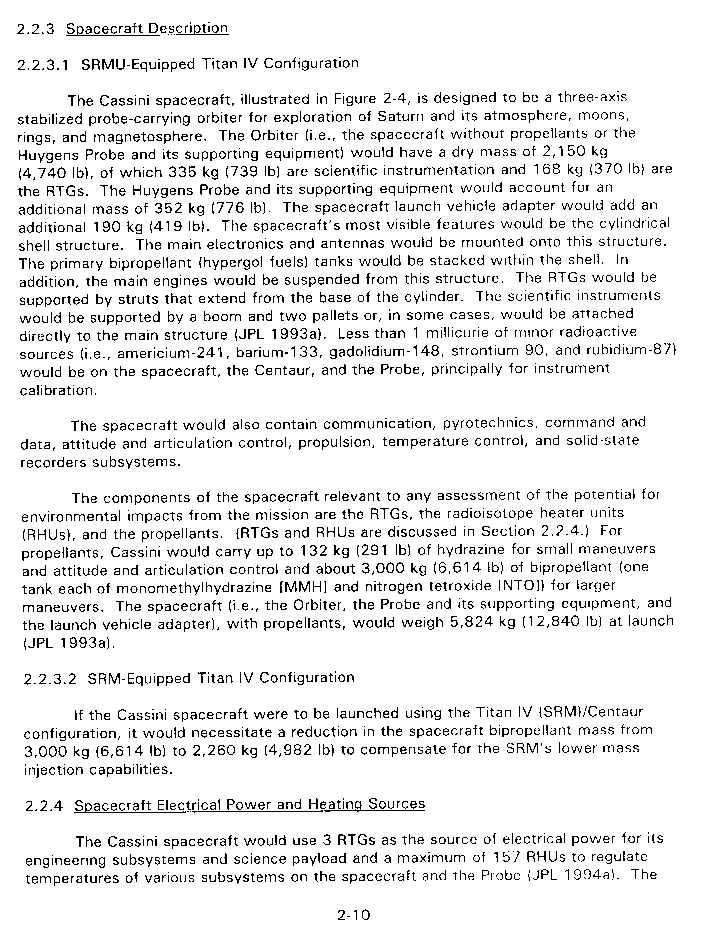 2.2.3 Spacecraft Description

2.2.3.1 SRMU-Equipped Titan IV Configuration

The Cassini spacecraft, illustrated in Figure 2-4, is designed to be a three-axis stabilized probe-carrying orbiter for exploration of Saturn and its atmosphere, moons, rings, and magnetosphere. The Orbiter (i.e., the spacecraft without propellants or the Huygens Probe and its supporting equipment) would have a dry mass of 2,150 kg (4,740 lb), of which 335 kg (739 lb) are scientific instrumentation and 168 kg (370 lb) are the RTGs. The Huygens Probe and its supporting equipment would account for an additional mass of 352 kg (776 lb). The spacecraft launch vehicle adapter would add an additional 190 kg (419 lb). The spacecraft's most visible features would be the cylindrical shell structure. The main electronics and antennas would be mounted onto this structure. The primary bipropellant (hypergol fuels) tanks would be stacked within the shell. In addition, the main engines would be suspended from this structure. The RTGs would be supported by struts that extend from the base of the cylinder. The scientific instruments would be supported by a boom and two pallets or, in some cases, would be attached directly to the main structure (JPL 1993a). Less than 1 millicurie of minor radioactive sources (i.e., americium-241, barium-133, gadolidium-148, strontium 90, and rubidium-87) would be on the spacecraft, the Centaur, and the Probe, principally for instrument calibration.

The spacecraft would also contain communication, pyrotechnics, command and data, attitude and articulation control, propulsion, temperature control, and solid-state recorders subsystems.

The components of the spacecraft relevant to any assessment of the potential for environmental impacts from the mission are the RTGs, the radioisotope heater units (RHUs), and the propellants. (RTGs and RHUs are discussed in Section 2.2.4.) For propellants, Cassini would carry up to 132 kg (291 lb) of hydrazine for small maneuvers and attitude and articulation control and about 3,000 kg (6,614 lb) of bipropellant (one tank each of monomethylhydrazine [MMH] and nitrogen tetroxide [NTO]) for larger maneuvers. The spacecraft (i.e., the Orbiter, the Probe and its supporting equipment, and the launch vehicle adapter), with propellants, would weigh 5,824 kg (12,840 lb) at launch (JPL 1993a).

2.2.3.2 SRM-Equipped Titan IV Configuration

If the Cassini spacecraft were to be launched using the Titan IV (SRM)/Centaur configuration, it would necessitate a reduction in the spacecraft bipropellant mass from 3,000 kg (6,614 lb) to 2,260 kg (4,982 lb) to compensate for the SRM's lower mass injection capabilities.

2.2.4 Spacecraft Electrical Power and Heating Sources

The Cassini spacecraft would use 3 RTGs as the source of electrical power for its engineering subsystems and science payload and a maximum of 157 RHUs to regulate temperatures of various subsystems on the spacecraft and the Probe (JPL 1994a). The

2-10